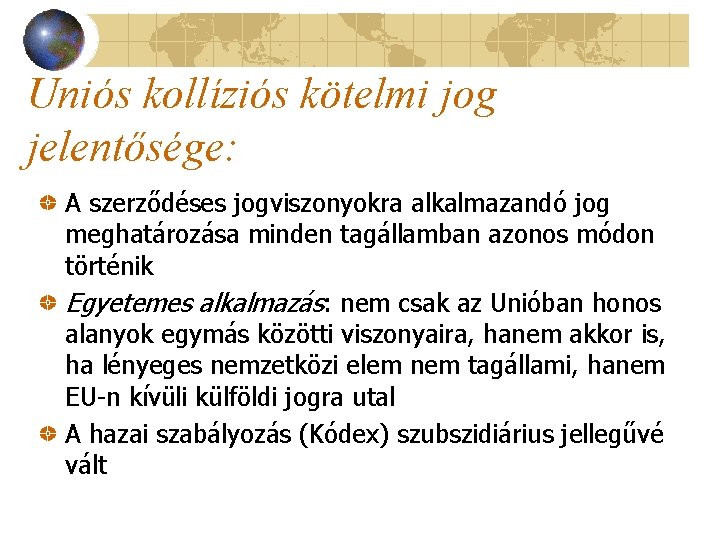 Uniós kollíziós kötelmi jog jelentősége:

A szerződéses jogviszonyokra alkalmazandó jog meghatározása minden tagállamban azonos módon történik

Egyetemes alkalmazás: nem csak az Unióban honos alanyok egymás közötti viszonyaira, hanem akkor is, ha lényeges nemzetközi elem nem tagállami, hanem EU-n kívüli külföldi jogra utal

A hazai szabályozás (Kódex) szubszidiárius jellegűvé vált